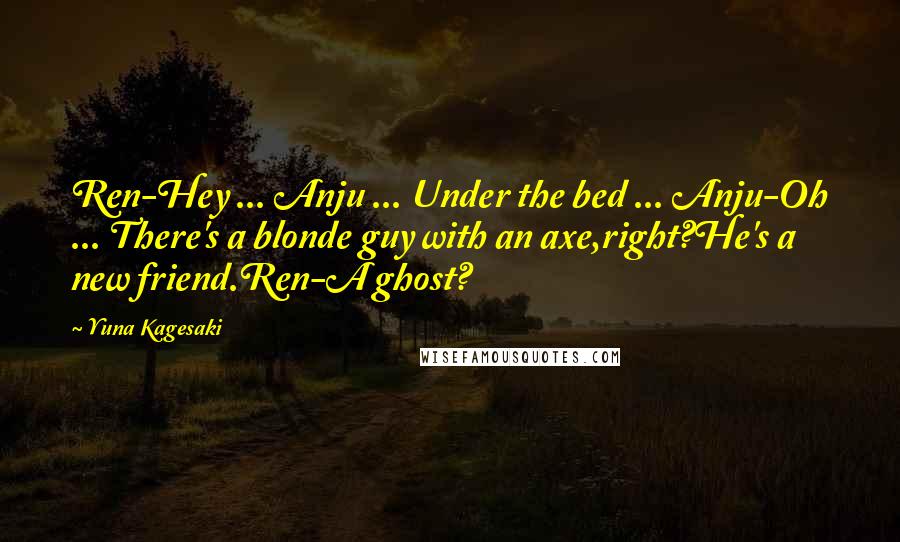 Ren-Hey ... Anju ... Under the bed ... Anju-Oh ... There's a blonde guy with an axe,right?He's a new friend.Ren-A ghost?

~ Yuna Kagesaki

WISEFAMOUSQUOTES.COM